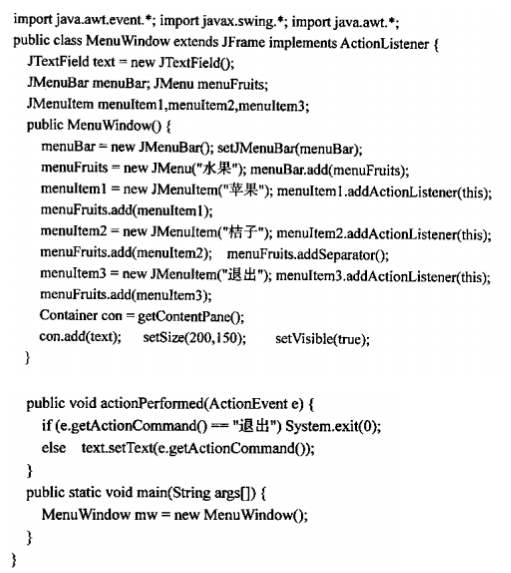 import java.awt.event.*; import javax.swing.*; import java.awt.*;
public class MenuWindow extends JFrame implements ActionListener {
  JTextField text = new JTextField();
  JMenuBar menuBar; JMenu menuFruits;
  JMenuItem menuItem1,menuItem2,menuItem3;
  public MenuWindow() {
    menuBar = new JMenuBar(); setJMenuBar(menuBar);
    menuFruits = new JMenu("水果"); menuBar.add(menuFruits);
    menuItem1 = new JMenuItem("苹果"); menuItem1.addActionListener(this);
    menuFruits.add(menuItem1);
    menuItem2 = new JMenuItem("桔子"); menuItem2.addActionListener(this);
    menuFruits.add(menuItem2);   menuFruits.addSeparator();
    menuItem3 = new JMenuItem("退出"); menuItem3.addActionListener(this);
    menuFruits.add(menuItem3);
    Container con = getContentPane();
    con.add(text);   setSize(200,150);   setVisible(true);
  }

  public void actionPerformed(ActionEvent e) {
    if (e.getActionCommand() == "退出") System.exit(0);
    else   text.setText(e.getActionCommand());
  }
  public static void main(String args[]) {
    MenuWindow mw = new MenuWindow();
  }
}